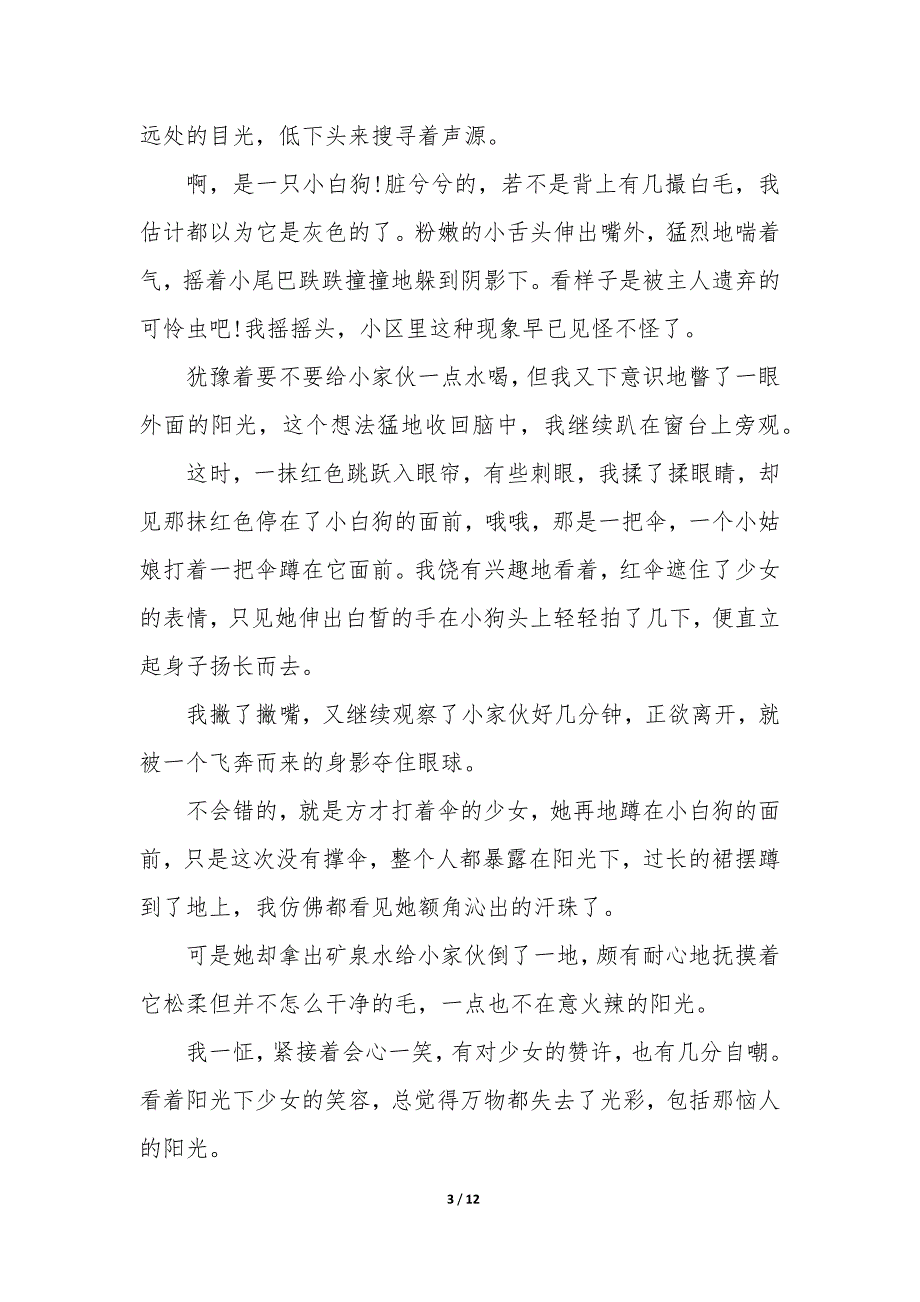 远处的目光，低下头来搜寻着声源。

啊，是一只小白狗!脏兮兮的，若不是背上有几撮白毛，我估计都以为它是灰色的了。粉嫩的小舌头伸出嘴外，猛烈地喘着气，摇着小尾巴跌跌撞撞地躲到阴影下。看样子是被主人遗弃的可怜虫吧!我摇摇头，小区里这种现象早已见怪不怪了。

犹豫着要不要给小家伙一点水喝，但我又下意识地瞥了一眼外面的阳光，这个想法猛地收回脑中，我继续趴在窗台上旁观。

这时，一抹红色跳跃入眼帘，有些刺眼，我揉了揉眼睛，却见那抹红色停在了小白狗的面前，哦哦，那是一把伞，一个小姑娘打着一把伞蹲在它面前。我饶有兴趣地看着，红伞遮住了少女的表情，只见她伸出白皙的手在小狗头上轻轻拍了几下，便直立起身子扬长而去。

我撇了撇嘴，又继续观察了小家伙好几分钟，正欲离开，就被一个飞奔而来的身影夺住眼球。

不会错的，就是方才打着伞的少女，她再地蹲在小白狗的面前，只是这次没有撑伞，整个人都暴露在阳光下，过长的裙摆蹲到了地上，我仿佛都看见她额角沁出的汗珠了。

可是她却拿出矿泉水给小家伙倒了一地，颇有耐心地抚摸着它松柔但并不怎么干净的毛，一点也不在意火辣的阳光。

我一怔，紧接着会心一笑，有对少女的赞许，也有几分自嘲。看着阳光下少女的笑容，总觉得万物都失去了光彩，包括那恼人的阳光。

3 / 12